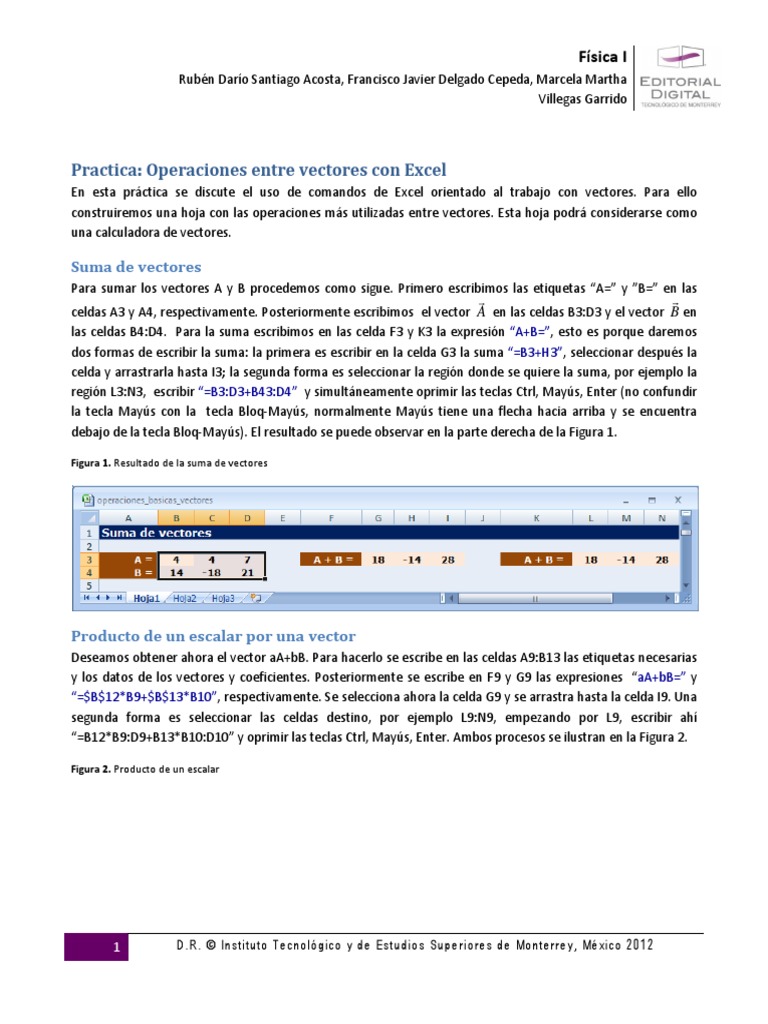 Física I

Rubén Darío Santiago Acosta, Francisco Javier Delgado Cepeda, Marcela Martha Villegas Garrido

EDITORIAL DIGITAL
TECNOLÓGICO DE MONTERREY

Practica: Operaciones entre vectores con Excel

En esta práctica se discute el uso de comandos de Excel orientado al trabajo con vectores. Para ello construiremos una hoja con las operaciones más utilizadas entre vectores. Esta hoja podrá considerarse como una calculadora de vectores.

Suma de vectores

Para sumar los vectores A y B procedemos como sigue. Primero escribimos las etiquetas "A=" y "B=" en las celdas A3 y A4, respectivamente. Posteriormente escribimos el vector $\vec{A}$ en las celdas B3:D3 y el vector $\vec{B}$ en las celdas B4:D4. Para la suma escribimos en las celda F3 y K3 la expresión "A+B=", esto es porque daremos dos formas de escribir la suma: la primera es escribir en la celda G3 la suma "=B3+H3", seleccionar después la celda y arrastrarla hasta I3; la segunda forma es seleccionar la región donde se quiere la suma, por ejemplo la región L3:N3, escribir "=B3:D3+B43:D4" y simultáneamente oprimir las teclas Ctrl, Mayús, Enter (no confundir la tecla Mayús con la tecla Bloq-Mayús, normalmente Mayús tiene una flecha hacia arriba y se encuentra debajo de la tecla Bloq-Mayús). El resultado se puede observar en la parte derecha de la Figura 1.

Figura 1. Resultado de la suma de vectores

operaciones_basicas_vectores

| | A | B | C | D | E | F | G | H | I | J | K | L | M | N |
|---|---|---|---|---|---|---|---|---|---|---|---|---|---|---|
| 1 | Suma de vectores | | | | | | | | | | | | | |
| 2 | | | | | | | | | | | | | | |
| 3 | A = | 4 | 4 | 7 | | A + B = | 18 | -14 | 28 | | A + B = | 18 | -14 | 28 |
| 4 | B = | 14 | -18 | 21 | | | | | | | | | | |
| 5 | | | | | | | | | | | | | | |

Hoja1 Hoja2 Hoja3

Producto de un escalar por una vector

Deseamos obtener ahora el vector aA+bB. Para hacerlo se escribe en las celdas A9:B13 las etiquetas necesarias y los datos de los vectores y coeficientes. Posteriormente se escribe en F9 y G9 las expresiones "aA+bB=" y "=$B$12*B9+$B$13*B10", respectivamente. Se selecciona ahora la celda G9 y se arrastra hasta la celda I9. Una segunda forma es seleccionar las celdas destino, por ejemplo L9:N9, empezando por L9, escribir ahí "=B12*B9:D9+B13*B10:D10" y oprimir las teclas Ctrl, Mayús, Enter. Ambos procesos se ilustran en la Figura 2.

Figura 2. Producto de un escalar

1 D.R. © Instituto Tecnológico y de Estudios Superiores de Monterrey, México 2012